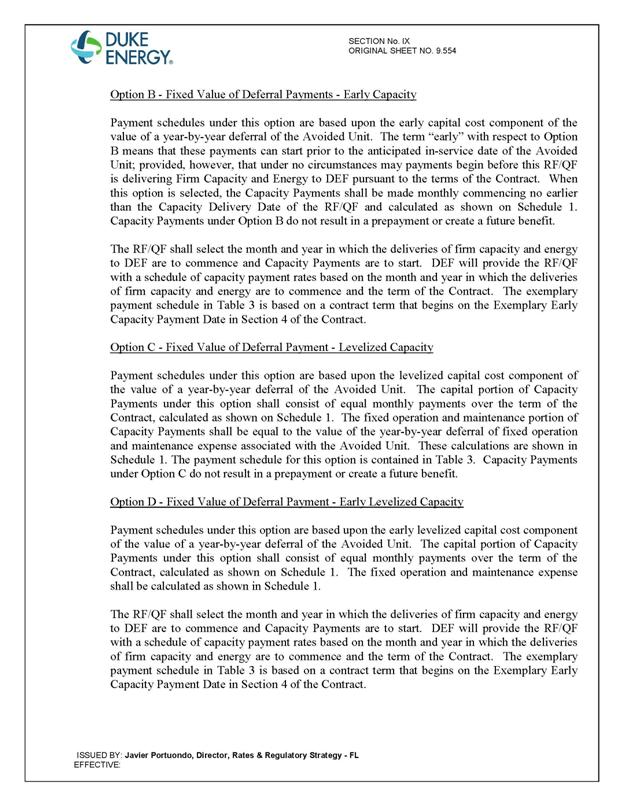 DUKE ENERGY.

SECTION No. IX
ORIGINAL SHEET NO. 9.554

Option B - Fixed Value of Deferral Payments - Early Capacity

Payment schedules under this option are based upon the early capital cost component of the value of a year-by-year deferral of the Avoided Unit. The term "early" with respect to Option B means that these payments can start prior to the anticipated in-service date of the Avoided Unit; provided, however, that under no circumstances may payments begin before this RF/QF is delivering Firm Capacity and Energy to DEF pursuant to the terms of the Contract. When this option is selected, the Capacity Payments shall be made monthly commencing no earlier than the Capacity Delivery Date of the RF/QF and calculated as shown on Schedule 1. Capacity Payments under Option B do not result in a prepayment or create a future benefit.

The RF/QF shall select the month and year in which the deliveries of firm capacity and energy to DEF are to commence and Capacity Payments are to start. DEF will provide the RF/QF with a schedule of capacity payment rates based on the month and year in which the deliveries of firm capacity and energy are to commence and the term of the Contract. The exemplary payment schedule in Table 3 is based on a contract term that begins on the Exemplary Early Capacity Payment Date in Section 4 of the Contract.

Option C - Fixed Value of Deferral Payment - Levelized Capacity

Payment schedules under this option are based upon the levelized capital cost component of the value of a year-by-year deferral of the Avoided Unit. The capital portion of Capacity Payments under this option shall consist of equal monthly payments over the term of the Contract, calculated as shown on Schedule 1. The fixed operation and maintenance portion of Capacity Payments shall be equal to the value of the year-by-year deferral of fixed operation and maintenance expense associated with the Avoided Unit. These calculations are shown in Schedule 1. The payment schedule for this option is contained in Table 3. Capacity Payments under Option C do not result in a prepayment or create a future benefit.

Option D - Fixed Value of Deferral Payment - Early Levelized Capacity

Payment schedules under this option are based upon the early levelized capital cost component of the value of a year-by-year deferral of the Avoided Unit. The capital portion of Capacity Payments under this option shall consist of equal monthly payments over the term of the Contract, calculated as shown on Schedule 1. The fixed operation and maintenance expense shall be calculated as shown in Schedule 1.

The RF/QF shall select the month and year in which the deliveries of firm capacity and energy to DEF are to commence and Capacity Payments are to start. DEF will provide the RF/QF with a schedule of capacity payment rates based on the month and year in which the deliveries of firm capacity and energy are to commence and the term of the Contract. The exemplary payment schedule in Table 3 is based on a contract term that begins on the Exemplary Early Capacity Payment Date in Section 4 of the Contract.

ISSUED BY: Javier Portuondo, Director, Rates & Regulatory Strategy - FL
EFFECTIVE: